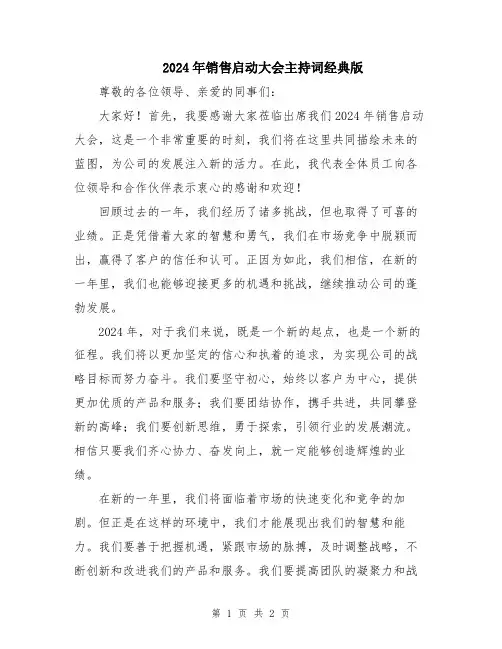 2024年销售启动大会主持词经典版

尊敬的各位领导、亲爱的同事们：

大家好！首先，我要感谢大家莅临出席我们2024年销售启动大会，这是一个非常重要的时刻，我们将在这里共同描绘未来的蓝图，为公司的发展注入新的活力。在此，我代表全体员工向各位领导和合作伙伴表示衷心的感谢和欢迎！

回顾过去的一年，我们经历了诸多挑战，但也取得了可喜的业绩。正是凭借着大家的智慧和勇气，我们在市场竞争中脱颖而出，赢得了客户的信任和认可。正因为如此，我们相信，在新的一年里，我们也能够迎接更多的机遇和挑战，继续推动公司的蓬勃发展。

2024年，对于我们来说，既是一个新的起点，也是一个新的征程。我们将以更加坚定的信心和执着的追求，为实现公司的战略目标而努力奋斗。我们要坚守初心，始终以客户为中心，提供更加优质的产品和服务；我们要团结协作，携手共进，共同攀登新的高峰；我们要创新思维，勇于探索，引领行业的发展潮流。相信只要我们齐心协力、奋发向上，就一定能够创造辉煌的业绩。

在新的一年里，我们将面临着市场的快速变化和竞争的加剧。但正是在这样的环境中，我们才能展现出我们的智慧和能力。我们要善于把握机遇，紧跟市场的脉搏，及时调整战略，不断创新和改进我们的产品和服务。我们要提高团队的凝聚力和战

第 1 页 共 2 页